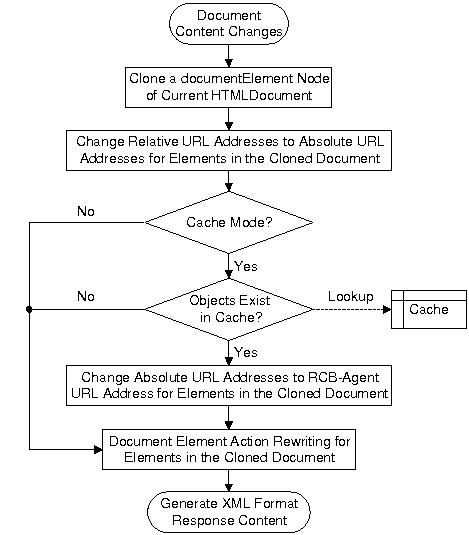 Document Content Changes

Clone a documentElement Node of Current HTMLDocument

Change Relative URL Addresses to Absolute URL Addresses for Elements in the Cloned Document

No

Cache Mode?

Yes

No

Objects Exist in Cache?

Lookup

Cache

Yes

Change Absolute URL Addresses to RCB-Agent URL Address for Elements in the Cloned Document

Document Element Action Rewriting for Elements in the Cloned Document

Generate XML Format Response Content